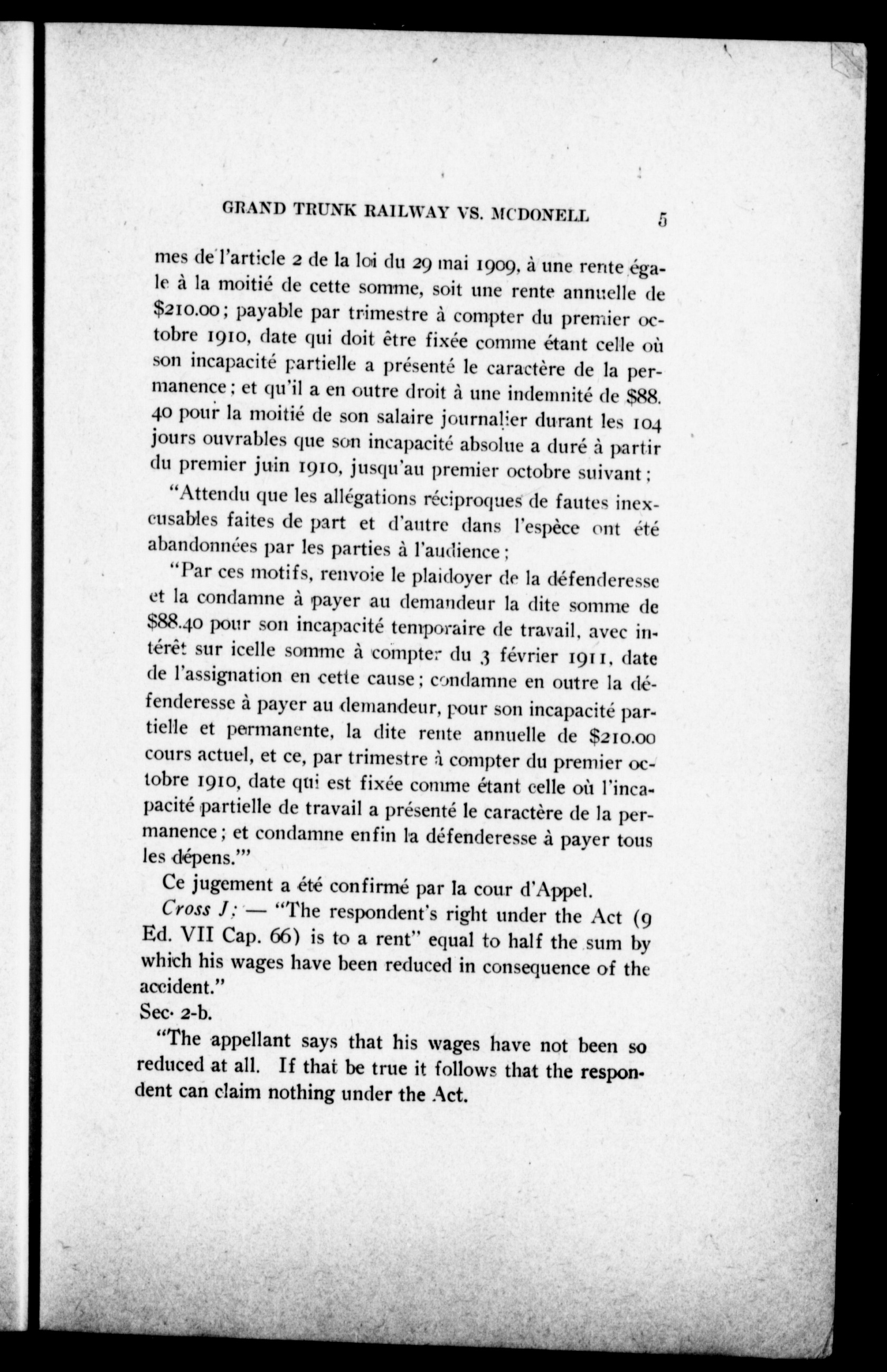 GRAND TRUNK RAILWAY VS. MCDONELL 5

mes de l'article 2 de la loi du 29 mai 1909, à une rente égale à la moitié de cette somme, soit une rente annuelle de $210.00; payable par trimestre à compter du premier octobre 1910, date qui doit être fixée comme étant celle où son incapacité partielle a présenté le caractère de la permanence; et qu'il a en outre droit à une indemnité de $88.40 pour la moitié de son salaire journalier durant les 104 jours ouvrables que son incapacité absolue a duré à partir du premier juin 1910, jusqu'au premier octobre suivant;

"Attendu que les allégations réciproques de fautes inexcusables faites de part et d'autre dans l'espèce ont été abandonnées par les parties à l'audience;

"Par ces motifs, renvoie le plaidoyer de la défenderesse et la condamne à payer au demandeur la dite somme de $88.40 pour son incapacité temporaire de travail, avec intérêt sur icelle somme à compter du 3 février 1911, date de l'assignation en cette cause; condamne en outre la défenderesse à payer au demandeur, pour son incapacité partielle et permanente, la dite rente annuelle de $210.00 cours actuel, et ce, par trimestre à compter du premier octobre 1910, date qui est fixée comme étant celle où l'incapacité partielle de travail a présenté le caractère de la permanence; et condamne enfin la défenderesse à payer tous les dépens.'"

Ce jugement a été confirmé par la cour d'Appel.

Cross J; — "The respondent's right under the Act (9 Ed. VII Cap. 66) is to a rent" equal to half the sum by which his wages have been reduced in consequence of the accident."

Sec. 2-b.

"The appellant says that his wages have not been so reduced at all. If that be true it follows that the respondent can claim nothing under the Act.